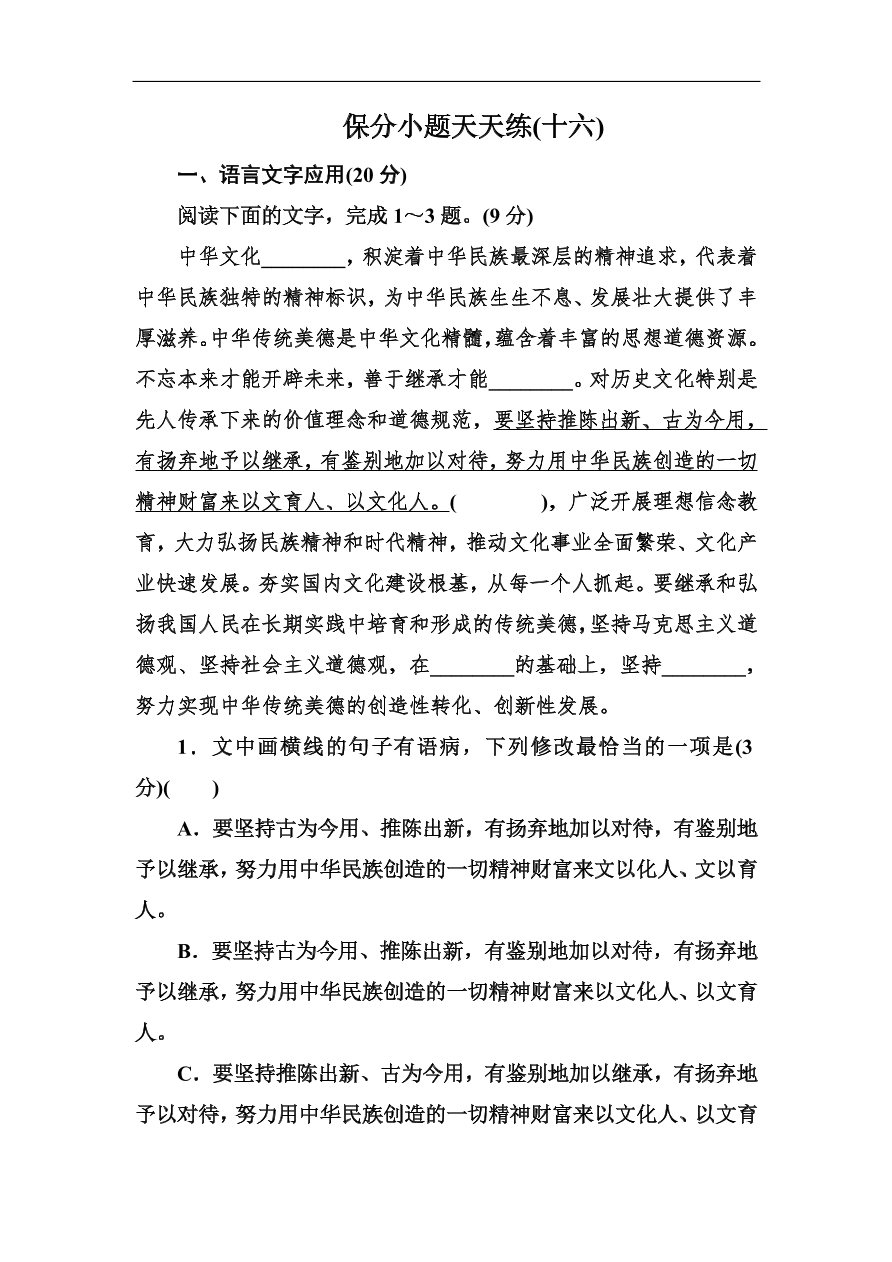 保分小题天天练(十六)

一、语言文字应用(20 分)

阅读下面的文字，完成 1～3 题。(9 分)

中华文化________，积淀着中华民族最深层的精神追求，代表着中华民族独特的精神标识，为中华民族生生不息、发展壮大提供了丰厚滋养。中华传统美德是中华文化精髓，蕴含着丰富的思想道德资源。不忘本来才能开辟未来，善于继承才能________。对历史文化特别是先人传承下来的价值理念和道德规范，要坚持推陈出新、古为今用，有扬弃地予以继承，有鉴别地加以对待，努力用中华民族创造的一切精神财富来以文育人、以文化人。(　　)，广泛开展理想信念教育，大力弘扬民族精神和时代精神，推动文化事业全面繁荣、文化产业快速发展。夯实国内文化建设根基，从每一个人抓起。要继承和弘扬我国人民在长期实践中培育和形成的传统美德，坚持马克思主义道德观、坚持社会主义道德观，在________的基础上，坚持________，努力实现中华传统美德的创造性转化、创新性发展。

1．文中画横线的句子有语病，下列修改最恰当的一项是(3 分)(　　)

A．要坚持古为今用、推陈出新，有扬弃地加以对待，有鉴别地予以继承，努力用中华民族创造的一切精神财富来文以化人、文以育人。

B．要坚持古为今用、推陈出新，有鉴别地加以对待，有扬弃地予以继承，努力用中华民族创造的一切精神财富来以文化人、以文育人。

C．要坚持推陈出新、古为今用，有鉴别地加以继承，有扬弃地予以对待，努力用中华民族创造的一切精神财富来以文化人、以文育